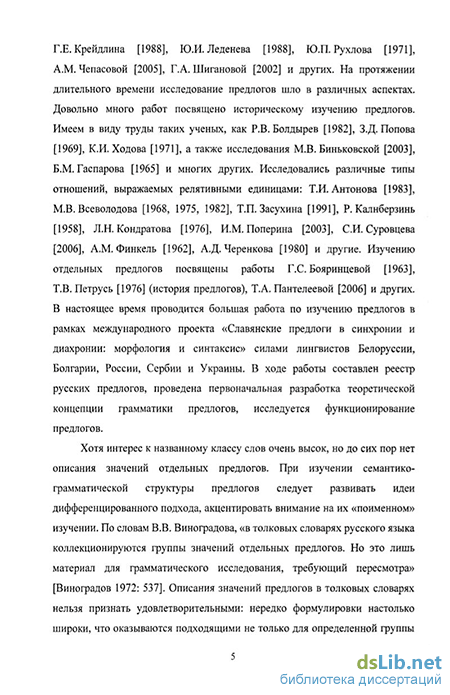 Г.Е. Крейдлина [1988], Ю.И. Леденева [1988], Ю.П. Рухлова [1971], А.М. Чепасовой [2005], Г.А. Шигановой [2002] и других. На протяжении длительного времени исследование предлогов шло в различных аспектах. Довольно много работ посвящено историческому изучению предлогов. Имеем в виду труды таких ученых, как Р.В. Болдырев [1982], З.Д. Попова [1969], К.И. Ходова [1971], а также исследования М.В. Биньковской [2003], Б.М. Гаспарова [1965] и многих других. Исследовались различные типы отношений, выражаемых релятивными единицами: Т.И. Антонова [1983], М.В. Всеволодова [1968, 1975, 1982], Т.П. Засухина [1991], Р. Калнберзинь [1958], Л.Н. Кондратова [1976], И.М. Поперина [2003], С.И. Суровцева [2006], А.М. Финкель [1962], А.Д. Черенкова [1980] и другие. Изучению отдельных предлогов посвящены работы Г.С. Бояринцевой [1963], Т.В. Петрусь [1976] (история предлогов), Т.А. Пантелеевой [2006] и других. В настоящее время проводится большая работа по изучению предлогов в рамках международного проекта «Славянские предлоги в синхронии и диахронии: морфология и синтаксис» силами лингвистов Белоруссии, Болгарии, России, Сербии и Украины. В ходе работы составлен реестр русских предлогов, проведена первоначальная разработка теоретической концепции грамматики предлогов, исследуется функционирование предлогов.

Хотя интерес к названному классу слов очень высок, но до сих пор нет описания значений отдельных предлогов. При изучении семантико-грамматической структуры предлогов следует развивать идеи дифференцированного подхода, акцентировать внимание на их «поименном» изучении. По словам В.В. Виноградова, «в толковых словарях русского языка коллекционируются группы значений отдельных предлогов. Но это лишь материал для грамматического исследования, требующий пересмотра» [Виноградов 1972: 537]. Описания значений предлогов в толковых словарях нельзя признать удовлетворительными: нередко формулировки настолько широки, что оказываются подходящими не только для определенной группы

5

dsLib.net
библиотека диссертаций